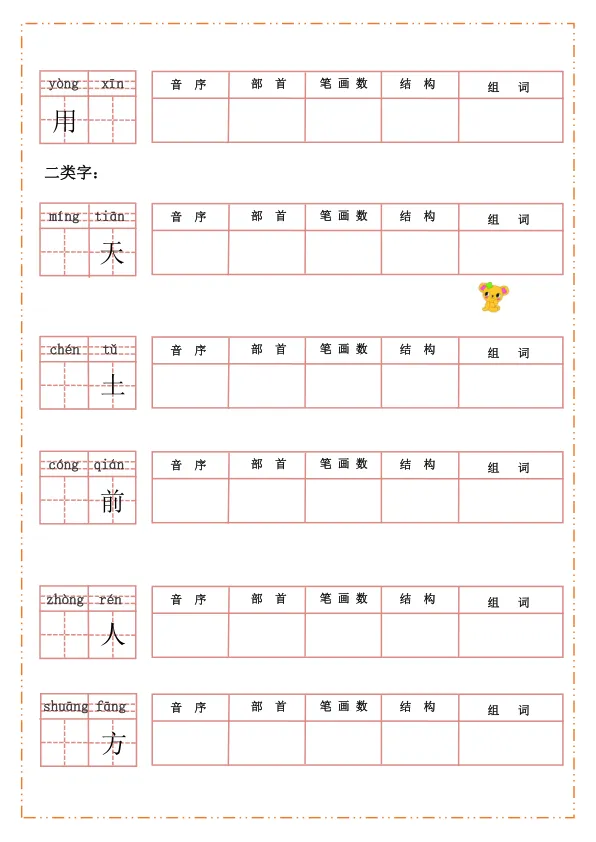 yòng xīn
用

| 音 序 | 部 首 | 笔 画 数 | 结 构 | 组 词 |
|---|---|---|---|---|
| | | | | |

二类字：

míng tiān
天

| 音 序 | 部 首 | 笔 画 数 | 结 构 | 组 词 |
|---|---|---|---|---|
| | | | | |

chén tǔ
土

| 音 序 | 部 首 | 笔 画 数 | 结 构 | 组 词 |
|---|---|---|---|---|
| | | | | |

cóng qián
前

| 音 序 | 部 首 | 笔 画 数 | 结 构 | 组 词 |
|---|---|---|---|---|
| | | | | |

zhòng rén
人

| 音 序 | 部 首 | 笔 画 数 | 结 构 | 组 词 |
|---|---|---|---|---|
| | | | | |

shuāng fāng
方

| 音 序 | 部 首 | 笔 画 数 | 结 构 | 组 词 |
|---|---|---|---|---|
| | | | | |